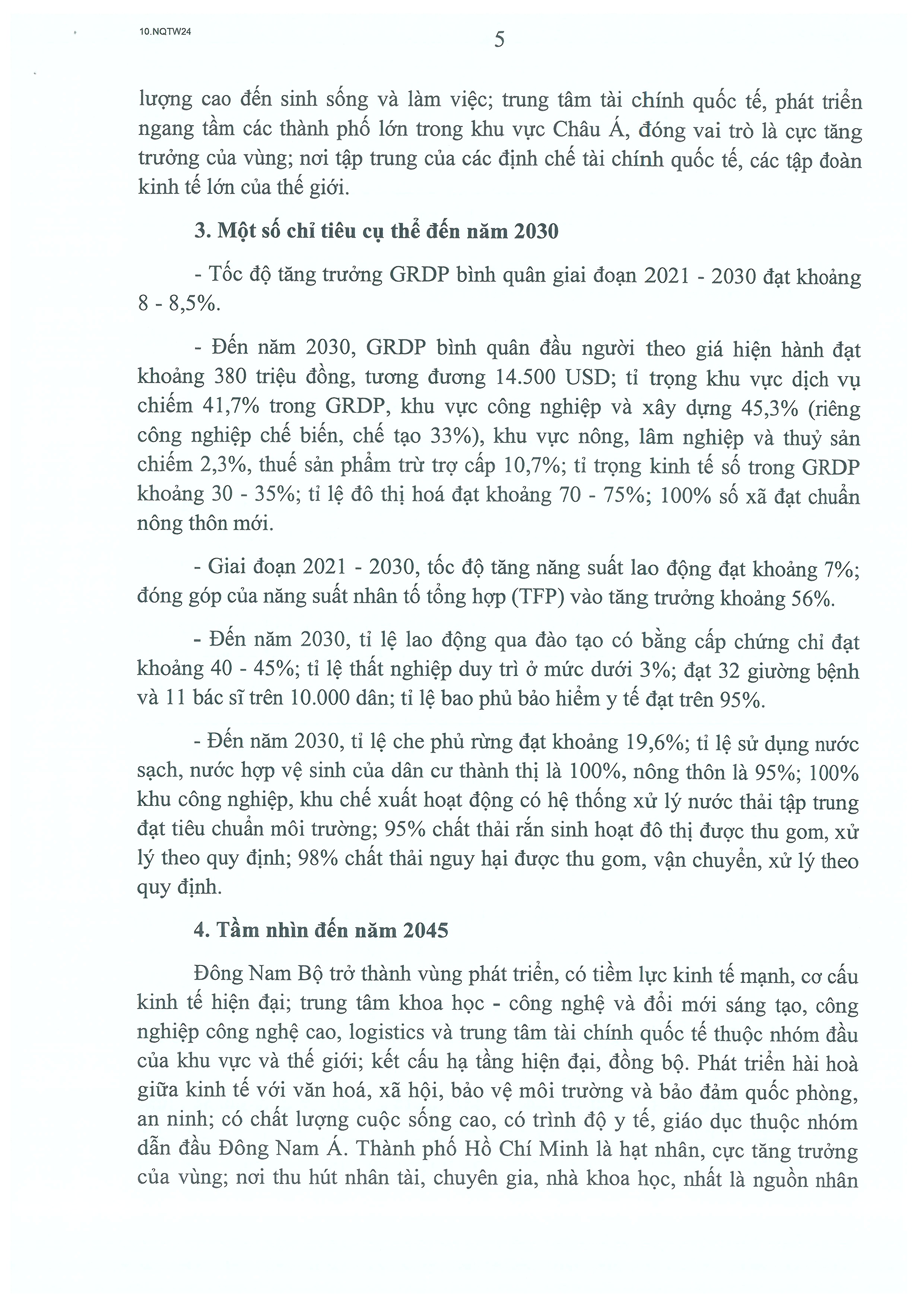 10.NQTW24

5

lượng cao đến sinh sống và làm việc; trung tâm tài chính quốc tế, phát triển ngang tầm các thành phố lớn trong khu vực Châu Á, đóng vai trò là cực tăng trưởng của vùng; nơi tập trung của các định chế tài chính quốc tế, các tập đoàn kinh tế lớn của thế giới.

3. Một số chỉ tiêu cụ thể đến năm 2030

- Tốc độ tăng trưởng GRDP bình quân giai đoạn 2021 - 2030 đạt khoảng 8 - 8,5%.

- Đến năm 2030, GRDP bình quân đầu người theo giá hiện hành đạt khoảng 380 triệu đồng, tương đương 14.500 USD; tỉ trọng khu vực dịch vụ chiếm 41,7% trong GRDP, khu vực công nghiệp và xây dựng 45,3% (riêng công nghiệp chế biến, chế tạo 33%), khu vực nông, lâm nghiệp và thuỷ sản chiếm 2,3%, thuế sản phẩm trừ trợ cấp 10,7%; tỉ trọng kinh tế số trong GRDP khoảng 30 - 35%; tỉ lệ đô thị hoá đạt khoảng 70 - 75%; 100% số xã đạt chuẩn nông thôn mới.

- Giai đoạn 2021 - 2030, tốc độ tăng năng suất lao động đạt khoảng 7%; đóng góp của năng suất nhân tố tổng hợp (TFP) vào tăng trưởng khoảng 56%.

- Đến năm 2030, tỉ lệ lao động qua đào tạo có bằng cấp chứng chỉ đạt khoảng 40 - 45%; tỉ lệ thất nghiệp duy trì ở mức dưới 3%; đạt 32 giường bệnh và 11 bác sĩ trên 10.000 dân; tỉ lệ bao phủ bảo hiểm y tế đạt trên 95%.

- Đến năm 2030, tỉ lệ che phủ rừng đạt khoảng 19,6%; tỉ lệ sử dụng nước sạch, nước hợp vệ sinh của dân cư thành thị là 100%, nông thôn là 95%; 100% khu công nghiệp, khu chế xuất hoạt động có hệ thống xử lý nước thải tập trung đạt tiêu chuẩn môi trường; 95% chất thải rắn sinh hoạt đô thị được thu gom, xử lý theo quy định; 98% chất thải nguy hại được thu gom, vận chuyển, xử lý theo quy định.

4. Tầm nhìn đến năm 2045

Đông Nam Bộ trở thành vùng phát triển, có tiềm lực kinh tế mạnh, cơ cấu kinh tế hiện đại; trung tâm khoa học - công nghệ và đổi mới sáng tạo, công nghiệp công nghệ cao, logistics và trung tâm tài chính quốc tế thuộc nhóm đầu của khu vực và thế giới; kết cấu hạ tầng hiện đại, đồng bộ. Phát triển hài hoà giữa kinh tế với văn hoá, xã hội, bảo vệ môi trường và bảo đảm quốc phòng, an ninh; có chất lượng cuộc sống cao, có trình độ y tế, giáo dục thuộc nhóm dẫn đầu Đông Nam Á. Thành phố Hồ Chí Minh là hạt nhân, cực tăng trưởng của vùng; nơi thu hút nhân tài, chuyên gia, nhà khoa học, nhất là nguồn nhân